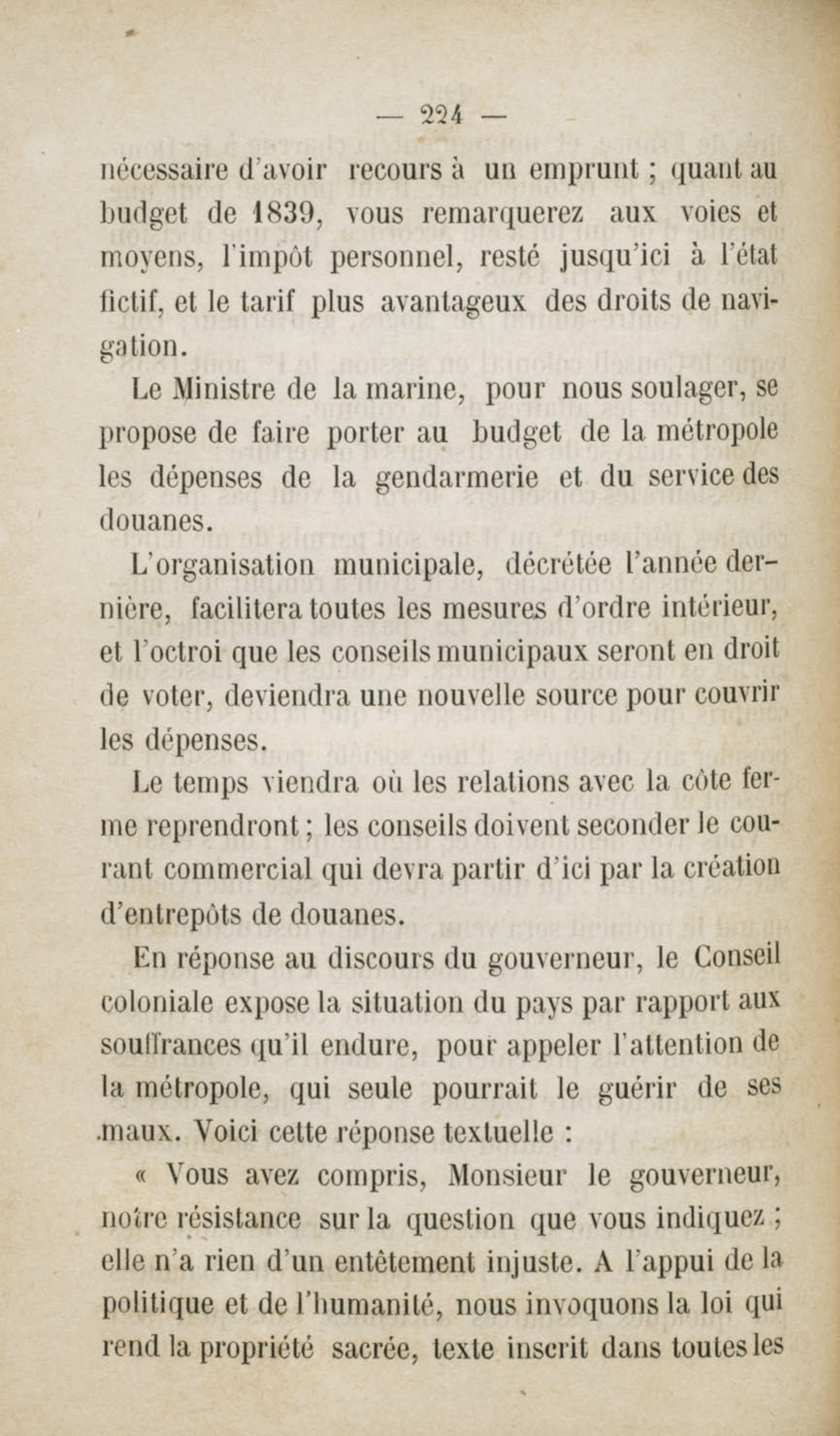 — 224 —

nécessaire d'avoir recours à un emprunt ; quant au budget de 1839, vous remarquerez aux voies et moyens, l'impôt personnel, resté jusqu'ici à l'état fictif, et le tarif plus avantageux des droits de navigation.

Le Ministre de la marine, pour nous soulager, se propose de faire porter au budget de la métropole les dépenses de la gendarmerie et du service des douanes.

L'organisation municipale, décrétée l'année dernière, facilitera toutes les mesures d'ordre intérieur, et l'octroi que les conseils municipaux seront en droit de voter, deviendra une nouvelle source pour couvrir les dépenses.

Le temps viendra où les relations avec la côte ferme reprendront ; les conseils doivent seconder le courant commercial qui devra partir d'ici par la création d'entrepôts de douanes.

En réponse au discours du gouverneur, le Conseil coloniale expose la situation du pays par rapport aux souffrances qu'il endure, pour appeler l'attention de la métropole, qui seule pourrait le guérir de ses maux. Voici cette réponse textuelle :

« Vous avez compris, Monsieur le gouverneur, notre résistance sur la question que vous indiquez ; elle n'a rien d'un entêtement injuste. A l'appui de la politique et de l'humanité, nous invoquons la loi qui rend la propriété sacrée, texte inscrit dans toutes les